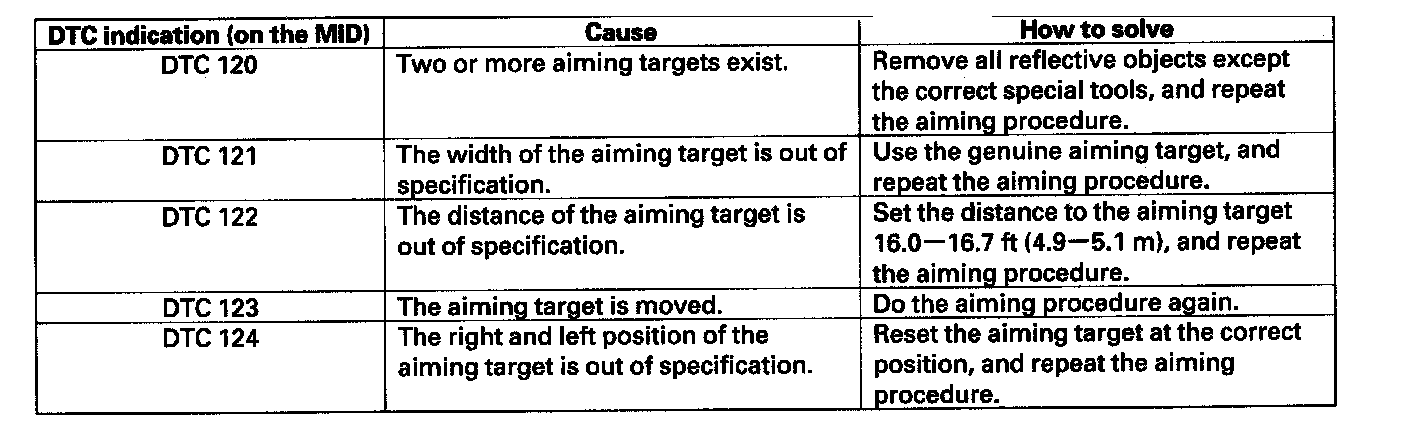 | DTC indication (on the MID) | Cause | How to solve |
|---|---|---|
| DTC 120 | Two or more aiming targets exist. | Remove all reflective objects except the correct special tools, and repeat the aiming procedure. |
| DTC 121 | The width of the aiming target is out of specification. | Use the genuine aiming target, and repeat the aiming procedure. |
| DTC 122 | The distance of the aiming target is out of specification. | Set the distance to the aiming target 16.0—16.7 ft (4.9—5.1 m), and repeat the aiming procedure. |
| DTC 123 | The aiming target is moved. | Do the aiming procedure again. |
| DTC 124 | The right and left position of the aiming target is out of specification. | Reset the aiming target at the correct position, and repeat the aiming procedure. |